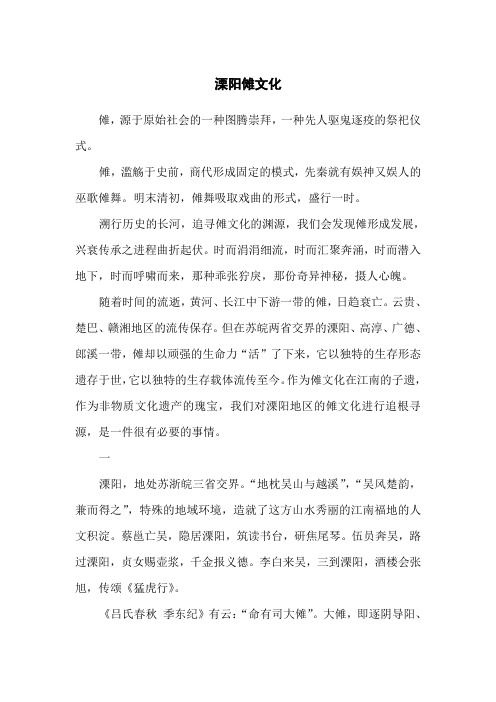 溧阳傩文化

傩，源于原始社会的一种图腾崇拜，一种先人驱鬼逐疫的祭祀仪式。

傩，滥觞于史前，商代形成固定的模式，先秦就有娱神又娱人的巫歌傩舞。明末清初，傩舞吸取戏曲的形式，盛行一时。

溯行历史的长河，追寻傩文化的渊源，我们会发现傩形成发展，兴衰传承之进程曲折起伏。时而涓涓细流，时而汇聚奔涌，时而潜入地下，时而呼啸而来，那种乖张狞戾，那份奇异神秘，摄人心魄。

随着时间的流逝，黄河、长江中下游一带的傩，日趋衰亡。云贵、楚巴、赣湘地区的流传保存。但在苏皖两省交界的溧阳、高淳、广德、郎溪一带，傩却以顽强的生命力“活”了下来，它以独特的生存形态遗存于世，它以独特的生存载体流传至今。作为傩文化在江南的孑遗，作为非物质文化遗产的瑰宝，我们对溧阳地区的傩文化进行追根寻源，是一件很有必要的事情。

一

溧阳，地处苏浙皖三省交界。“地枕吴山与越溪”，“吴风楚韵，兼而得之”，特殊的地域环境，造就了这方山水秀丽的江南福地的人文积淀。蔡邕亡吴，隐居溧阳，筑读书台，研焦尾琴。伍员奔吴，路过溧阳，贞女赐壶浆，千金报义德。李白来吴，三到溧阳，酒楼会张旭，传颂《猛虎行》。

《吕氏春秋 季东纪》有云：“命有司大傩”。大傩，即逐阴导阳、